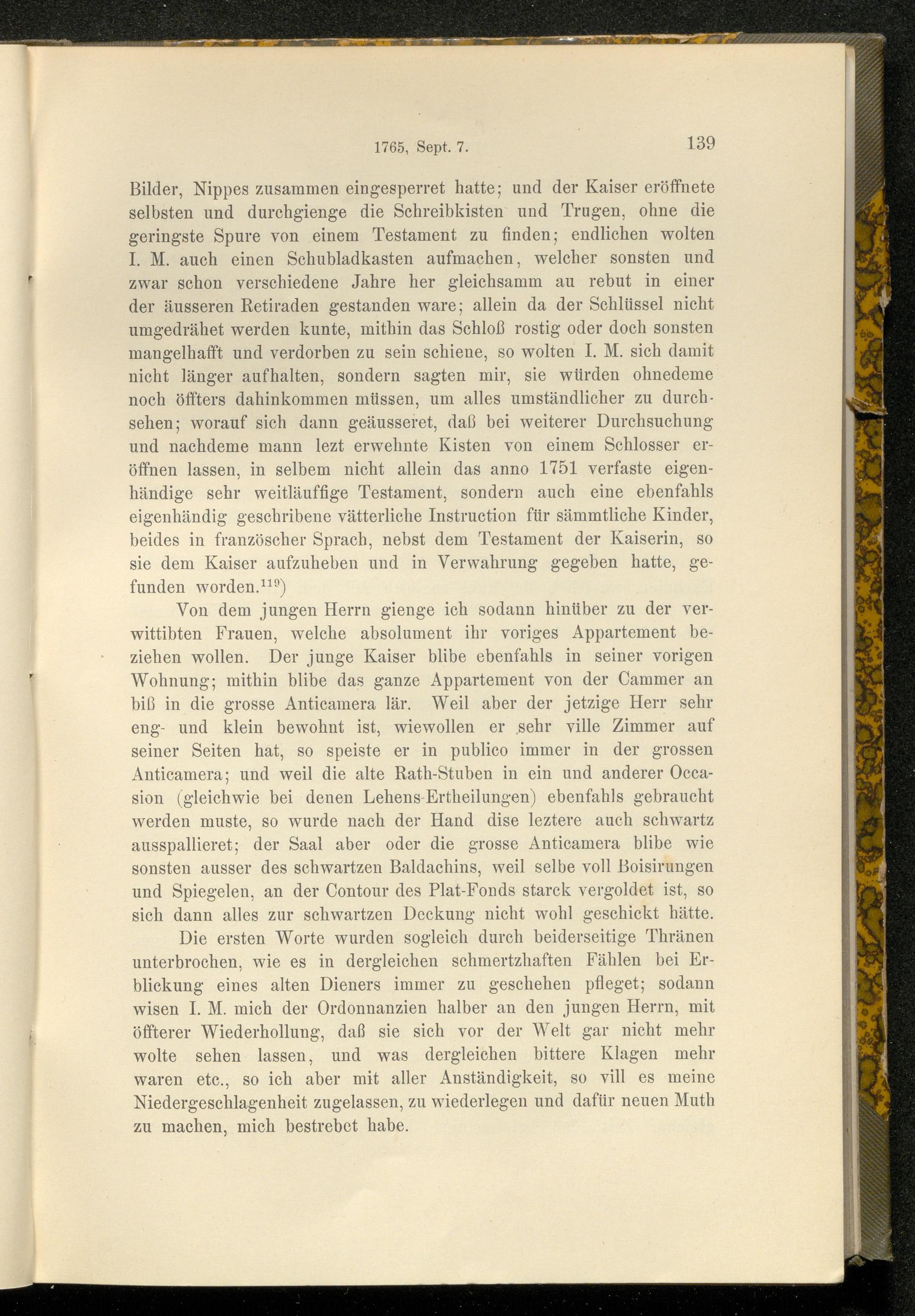 1765, Sept. 7. 139

Bilder, Nippes zusammen eingesperret hatte; und der Kaiser eröffnete selbsten und durchgienge die Schreibkisten und Trugen, ohne die geringste Spure von einem Testament zu finden; endlichen wolten I. M. auch einen Schubladkasten aufmachen, welcher sonsten und zwar schon verschiedene Jahre her gleichsamm au rebut in einer der äusseren Retiraden gestanden ware; allein da der Schlüssel nicht umgedrähet werden kunte, mithin das Schloß rostig oder doch sonsten mangelhafft und verdorben zu sein schiene, so wolten I. M. sich damit nicht länger aufhalten, sondern sagten mir, sie würden ohnedeme noch öffters dahinkommen müssen, um alles umständlicher zu durchsehen; worauf sich dann geäusseret, daß bei weiterer Durchsuchung und nachdeme mann lezt erwehnte Kisten von einem Schlosser eröffnen lassen, in selbem nicht allein das anno 1751 verfaste eigenhändige sehr weitläuffige Testament, sondern auch eine ebenfahls eigenhändig geschribene vätterliche Instruction für sämmtliche Kinder, beides in französcher Sprach, nebst dem Testament der Kaiserin, so sie dem Kaiser aufzuheben und in Verwahrung gegeben hatte, gefunden worden.$^{119}$)

Von dem jungen Herrn gienge ich sodann hinüber zu der verwittibten Frauen, welche absolument ihr voriges Appartement beziehen wollen. Der junge Kaiser blibe ebenfahls in seiner vorigen Wohnung; mithin blibe das ganze Appartement von der Cammer an biß in die grosse Anticamera lär. Weil aber der jetzige Herr sehr eng- und klein bewohnt ist, wiewollen er sehr ville Zimmer auf seiner Seiten hat, so speiste er in publico immer in der grossen Anticamera; und weil die alte Rath-Stuben in ein und anderer Occasion (gleichwie bei denen Lehens-Ertheilungen) ebenfahls gebraucht werden muste, so wurde nach der Hand dise leztere auch schwartz ausspallieret; der Saal aber oder die grosse Anticamera blibe wie sonsten ausser des schwartzen Baldachins, weil selbe voll Boisirungen und Spiegelen, an der Contour des Plat-Fonds starck vergoldet ist, so sich dann alles zur schwartzen Deckung nicht wohl geschickt hätte.

Die ersten Worte wurden sogleich durch beiderseitige Thränen unterbrochen, wie es in dergleichen schmertzhaften Fählen bei Erblickung eines alten Dieners immer zu geschehen pfleget; sodann wisen I. M. mich der Ordonnanzien halber an den jungen Herrn, mit öffterer Wiederhollung, daß sie sich vor der Welt gar nicht mehr wolte sehen lassen, und was dergleichen bittere Klagen mehr waren etc., so ich aber mit aller Anständigkeit, so vill es meine Niedergeschlagenheit zugelassen, zu wiederlegen und dafür neuen Muth zu machen, mich bestrebet habe.